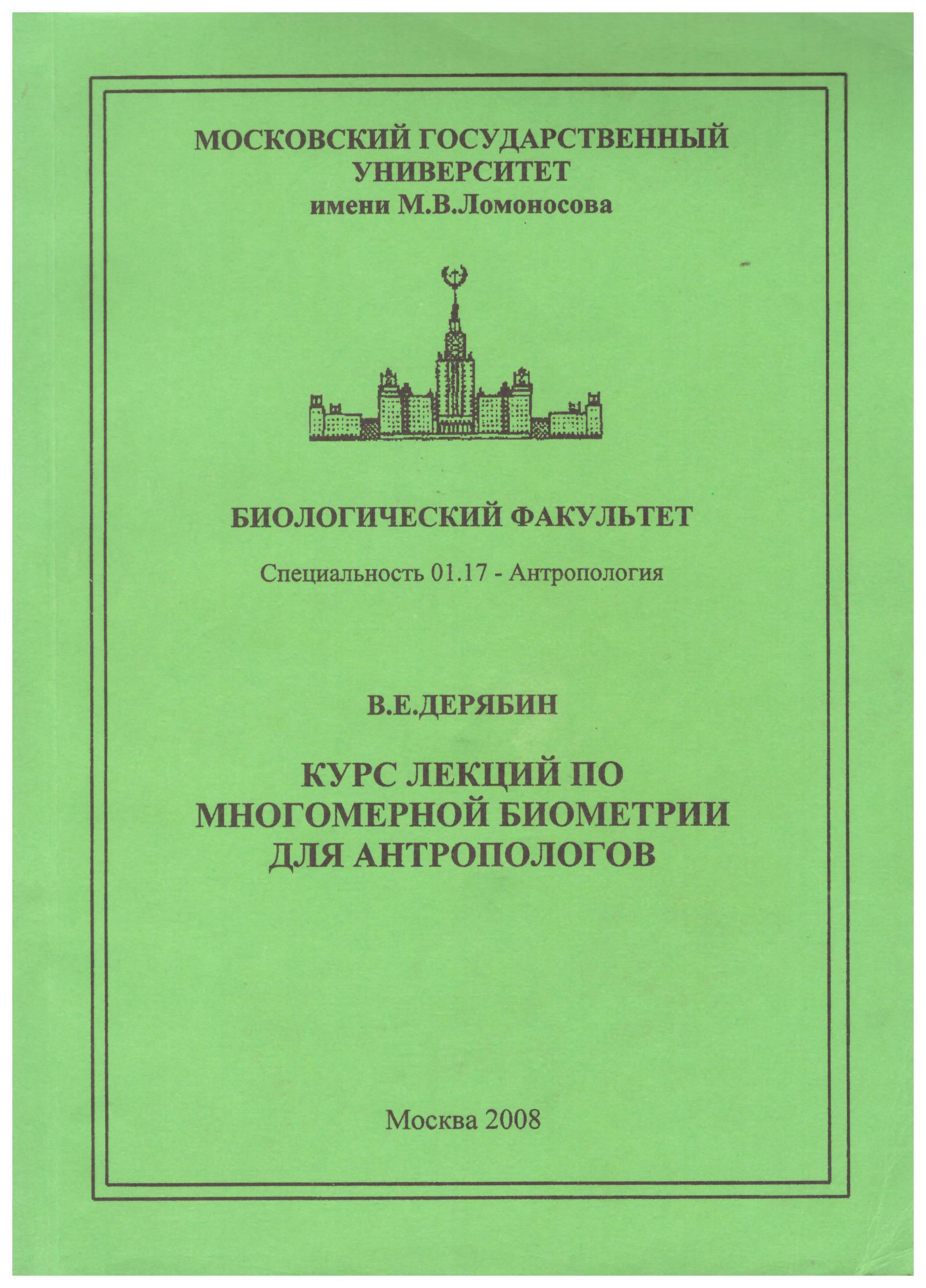 МОСКОВСКИЙ ГОСУДАРСТВЕННЫЙ УНИВЕРСИТЕТ
имени М.В.Ломоносова

БИОЛОГИЧЕСКИЙ ФАКУЛЬТЕТ

Специальность 01.17 - Антропология

В.Е.ДЕРЯБИН

КУРС ЛЕКЦИЙ ПО МНОГОМЕРНОЙ БИОМЕТРИИ ДЛЯ АНТРОПОЛОГОВ

Москва 2008